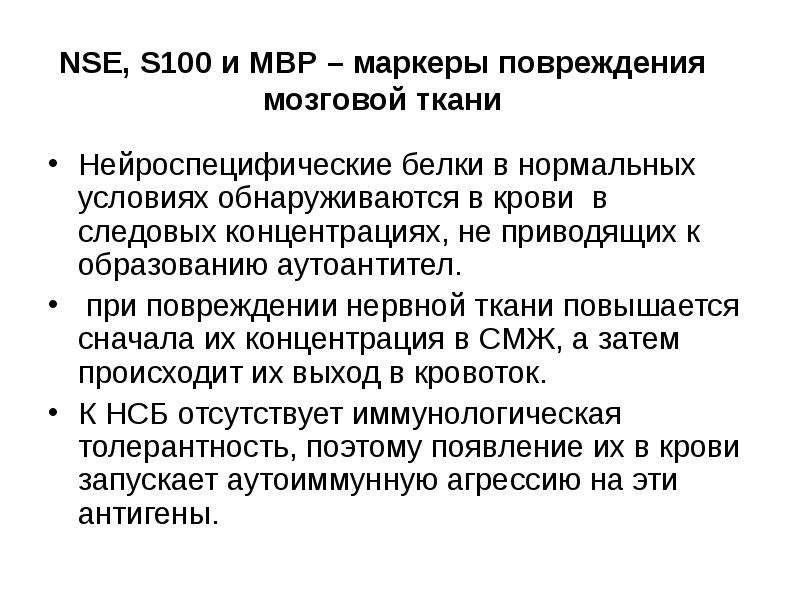 NSE, S100 и MBP – маркеры повреждения мозговой ткани

• Нейроспецифические белки в нормальных условиях обнаруживаются в крови в следовых концентрациях, не приводящих к образованию аутоантител.
• при повреждении нервной ткани повышается сначала их концентрация в СМЖ, а затем происходит их выход в кровоток.
• К НСБ отсутствует иммунологическая толерантность, поэтому появление их в крови запускает аутоиммунную агрессию на эти антигены.